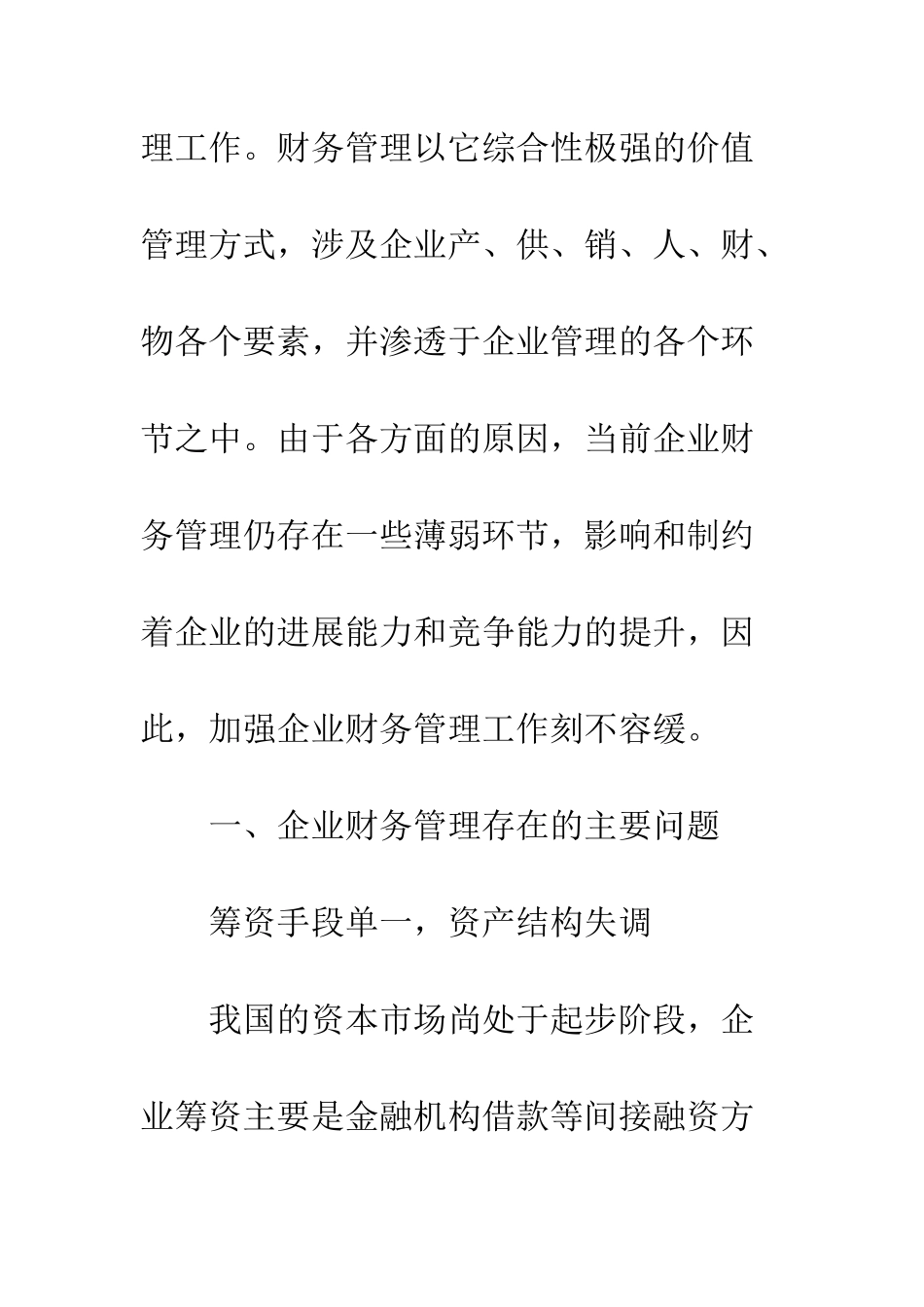 理工作。财务管理以它综合性极强的价值管理方式，涉及企业产、供、销、人、财、物各个要素，并渗透于企业管理的各个环节之中。由于各方面的原因，当前企业财务管理仍存在一些薄弱环节，影响和制约着企业的进展能力和竞争能力的提升，因此，加强企业财务管理工作刻不容缓。

一、企业财务管理存在的主要问题

筹资手段单一，资产结构失调

我国的资本市场尚处于起步阶段，企业筹资主要是金融机构借款等间接融资方